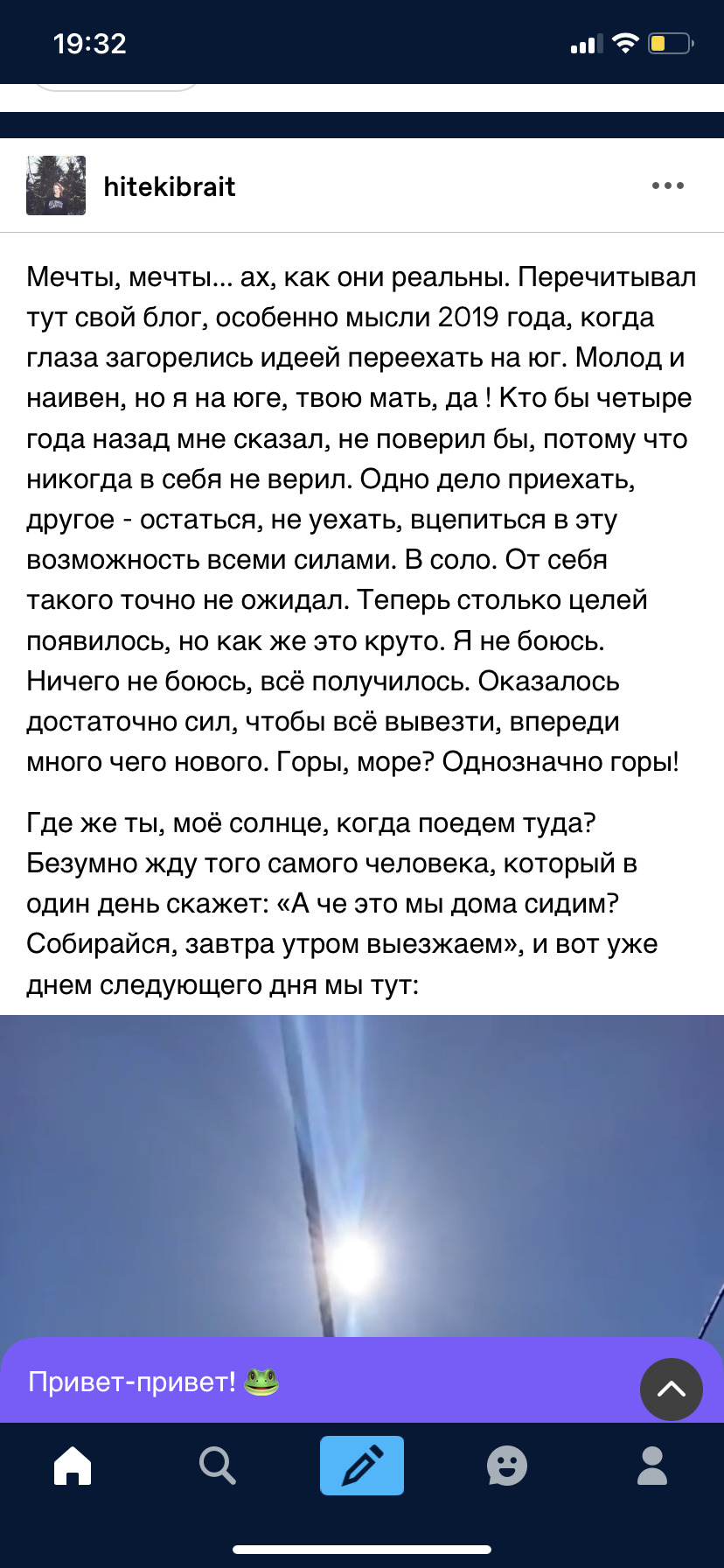 19:32

hitekibrait

Мечты, мечты... ах, как они реальны. Перечитывал тут свой блог, особенно мысли 2019 года, когда глаза загорелись идеей переехать на юг. Молод и наивен, но я на юге, твою мать, да ! Кто бы четыре года назад мне сказал, не поверил бы, потому что никогда в себя не верил. Одно дело приехать, другое - остаться, не уехать, вцепиться в эту возможность всеми силами. В соло. От себя такого точно не ожидал. Теперь столько целей появилось, но как же это круто. Я не боюсь. Ничего не боюсь, всё получилось. Оказалось достаточно сил, чтобы всё вывезти, впереди много чего нового. Горы, море? Однозначно горы!

Где же ты, моё солнце, когда поедем туда? Безумно жду того самого человека, который в один день скажет: «А че это мы дома сидим? Собирайся, завтра утром выезжаем», и вот уже днем следующего дня мы тут:

Привет-привет! 🐸